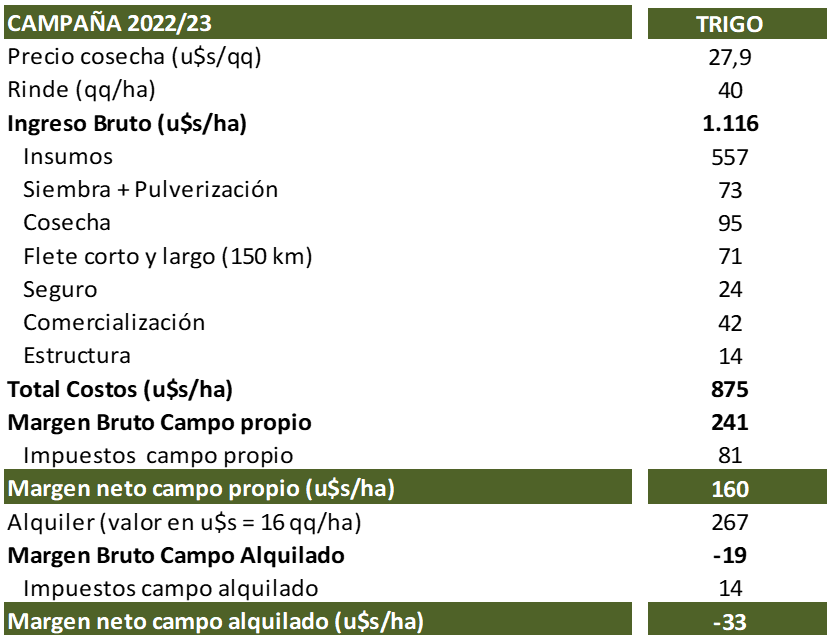 | CAMPAÑA 2022/23 | TRIGO |
|---|---|
| Precio cosecha (u$s/qq) | 27,9 |
| Rinde (qq/ha) | 40 |
| Ingreso Bruto (u$s/ha) | 1.116 |
| Insumos | 557 |
| Siembra + Pulverización | 73 |
| Cosecha | 95 |
| Flete corto y largo (150 km) | 71 |
| Seguro | 24 |
| Comercialización | 42 |
| Estructura | 14 |
| Total Costos (u$s/ha) | 875 |
| Margen Bruto Campo propio | 241 |
| Impuestos campo propio | 81 |
| Margen neto campo propio (u$s/ha) | 160 |
| Alquiler (valor en u$s = 16 qq/ha) | 267 |
| Margen Bruto Campo Alquilado | -19 |
| Impuestos campo alquilado | 14 |
| Margen neto campo alquilado (u$s/ha) | -33 |